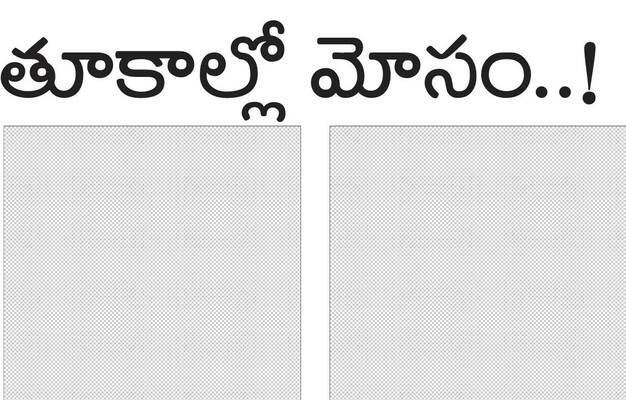 తూకాల్లో మోసం..!